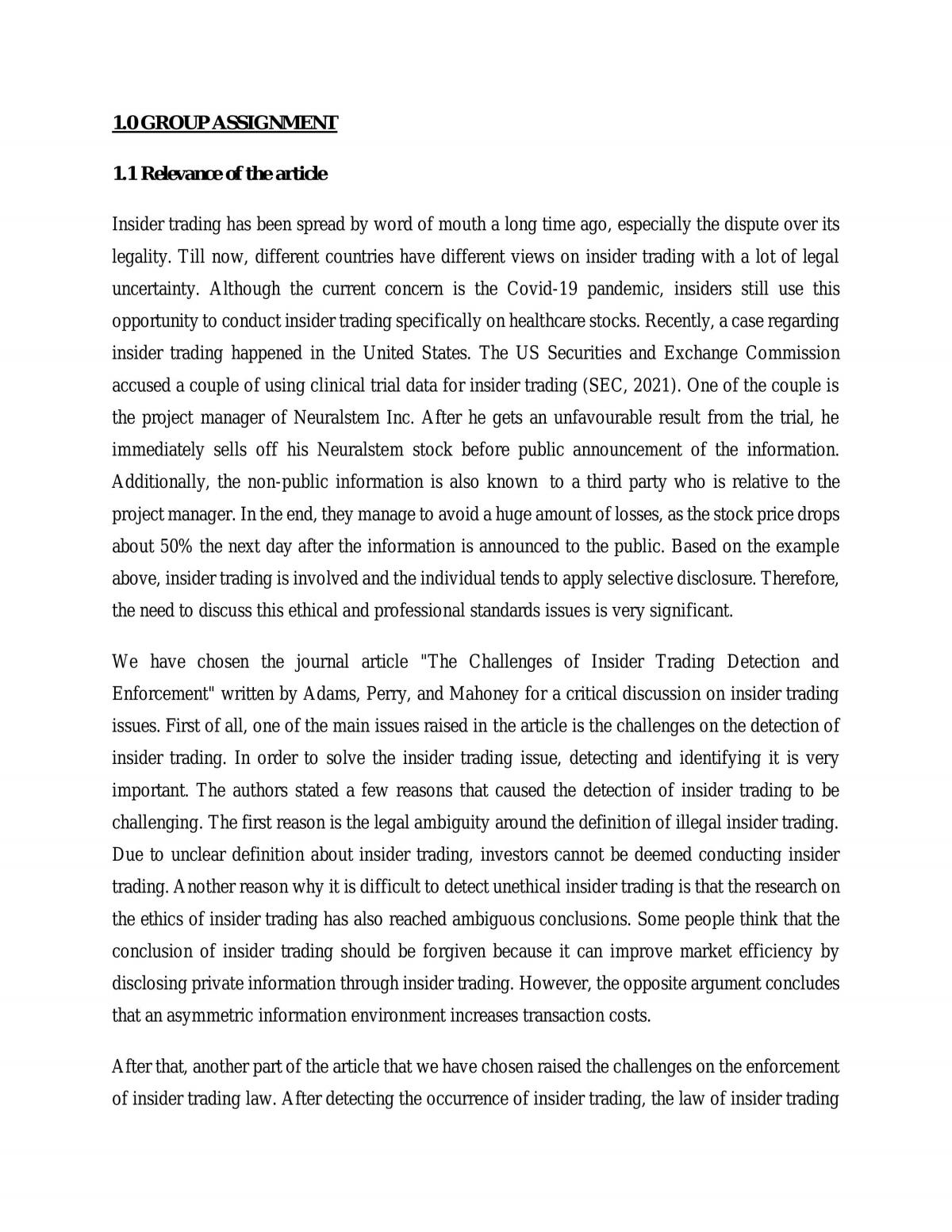 1.0 GROUP ASSIGNMENT

1.1 Relevance of the article

Insider trading has been spread by word of mouth a long time ago, especially the dispute over its legality. Till now, different countries have different views on insider trading with a lot of legal uncertainty. Although the current concern is the Covid-19 pandemic, insiders still use this opportunity to conduct insider trading specifically on healthcare stocks. Recently, a case regarding insider trading happened in the United States. The US Securities and Exchange Commission accused a couple of using clinical trial data for insider trading (SEC, 2021). One of the couple is the project manager of Neuralstem Inc. After he gets an unfavourable result from the trial, he immediately sells off his Neuralstem stock before public announcement of the information. Additionally, the non-public information is also known to a third party who is relative to the project manager. In the end, they manage to avoid a huge amount of losses, as the stock price drops about 50% the next day after the information is announced to the public. Based on the example above, insider trading is involved and the individual tends to apply selective disclosure. Therefore, the need to discuss this ethical and professional standards issues is very significant.

We have chosen the journal article "The Challenges of Insider Trading Detection and Enforcement" written by Adams, Perry, and Mahoney for a critical discussion on insider trading issues. First of all, one of the main issues raised in the article is the challenges on the detection of insider trading. In order to solve the insider trading issue, detecting and identifying it is very important. The authors stated a few reasons that caused the detection of insider trading to be challenging. The first reason is the legal ambiguity around the definition of illegal insider trading. Due to unclear definition about insider trading, investors cannot be deemed conducting insider trading. Another reason why it is difficult to detect unethical insider trading is that the research on the ethics of insider trading has also reached ambiguous conclusions. Some people think that the conclusion of insider trading should be forgiven because it can improve market efficiency by disclosing private information through insider trading. However, the opposite argument concludes that an asymmetric information environment increases transaction costs.

After that, another part of the article that we have chosen raised the challenges on the enforcement of insider trading law. After detecting the occurrence of insider trading, the law of insider trading